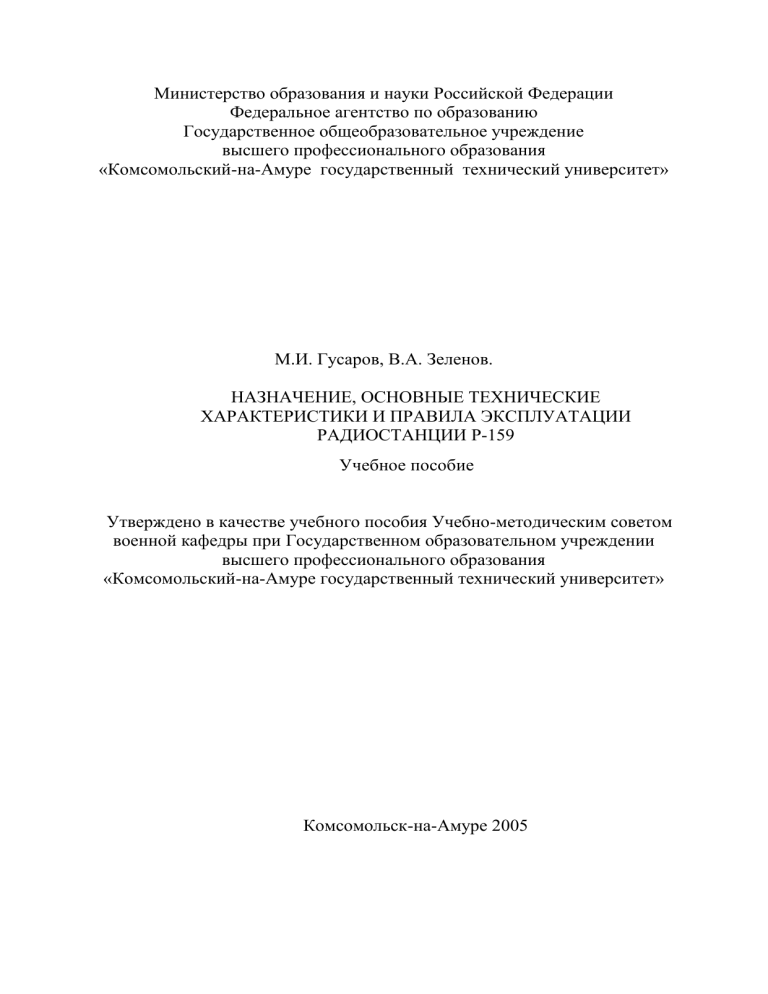 Министерство образования и науки Российской Федерации
Федеральное агентство по образованию
Государственное общеобразовательное учреждение
высшего профессионального образования
«Комсомольский-на-Амуре государственный технический университет»

М.И. Гусаров, В.А. Зеленов.

НАЗНАЧЕНИЕ, ОСНОВНЫЕ ТЕХНИЧЕСКИЕ ХАРАКТЕРИСТИКИ И ПРАВИЛА ЭКСПЛУАТАЦИИ РАДИОСТАНЦИИ Р-159

Учебное пособие

Утверждено в качестве учебного пособия Учебно-методическим советом военной кафедры при Государственном образовательном учреждении высшего профессионального образования «Комсомольский-на-Амуре государственный технический университет»

Комсомольск-на-Амуре 2005